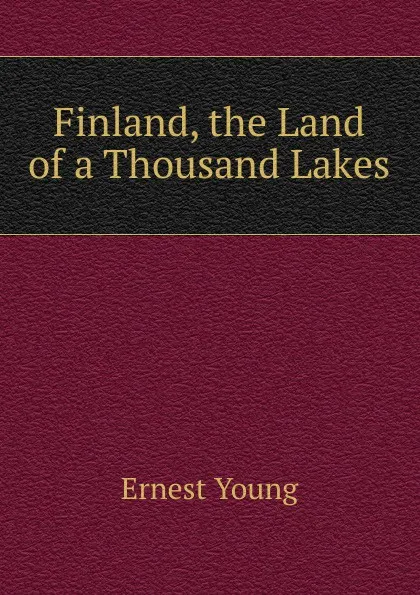 Finland, the Land of a Thousand Lakes

Ernest Young